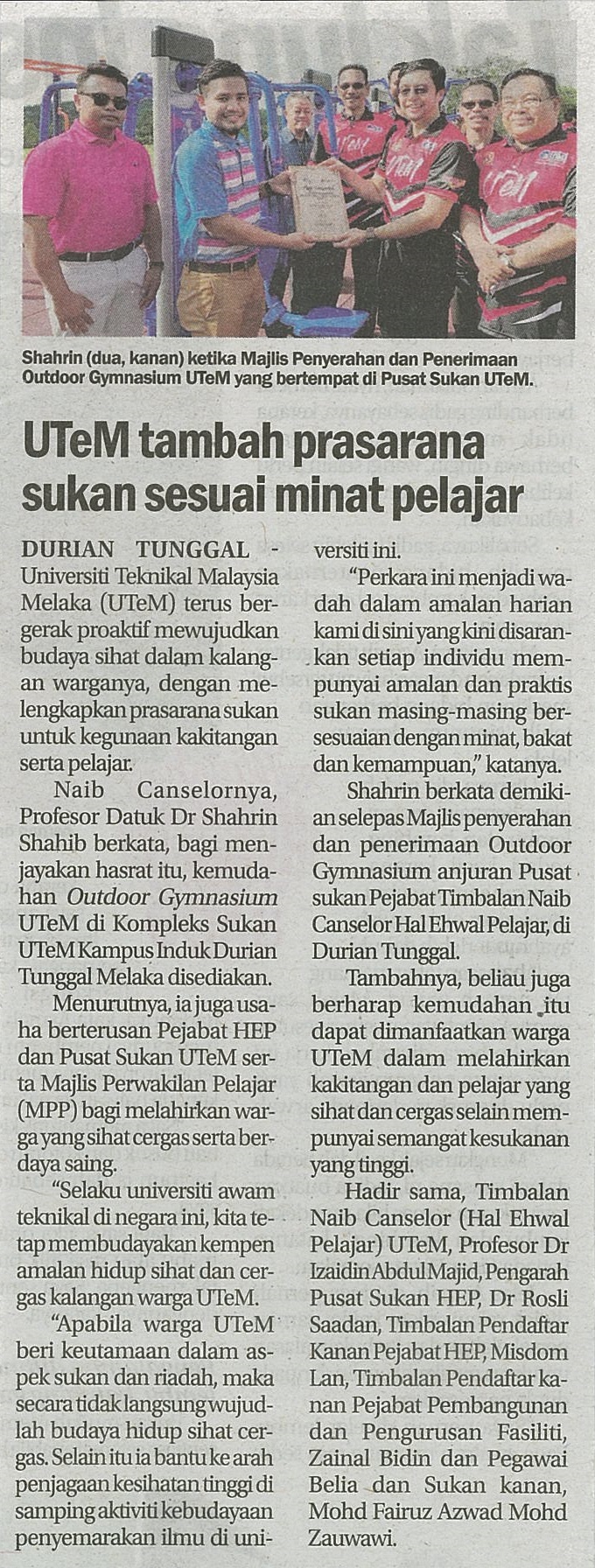 Shahrin (dua, kanan) ketika Majlis Penyerahan dan Penerimaan Outdoor Gymnasium UTeM yang bertempat di Pusat Sukan UTeM.

UTeM tambah prasarana sukan sesuai minat pelajar

DURIAN TUNGGAL - Universiti Teknikal Malaysia Melaka (UTeM) terus bergerak proaktif mewujudkan budaya sihat dalam kalangan warganya, dengan melengkapkan prasarana sukan untuk kegunaan kakitangan serta pelajar.

Naib Canselornya, Profesor Datuk Dr Shahrin Shahib berkata, bagi menjayakan hasrat itu, kemudahan Outdoor Gymnasium UTeM di Kompleks Sukan UTeM Kampus Induk Durian Tunggal Melaka disediakan.

Menurutnya, ia juga usaha berterusan Pejabat HEP dan Pusat Sukan UTeM serta Majlis Perwakilan Pelajar (MPP) bagi melahirkan warga yang sihat cergas serta berdaya saing.

"Selaku universiti awam teknikal di negara ini, kita tetap membudayakan kempen amalan hidup sihat dan cergas kalangan warga UTeM.

"Apabila warga UTeM beri keutamaan dalam aspek sukan dan riadah, maka secara tidak langsung wujudlah budaya hidup sihat cergas. Selain itu ia bantu ke arah penjagaan kesihatan tinggi di samping aktiviti kebudayaan penyemarakan ilmu di universiti ini.

"Perkara ini menjadi wadah dalam amalan harian kami di sini yang kini disarankan setiap individu mempunyai amalan dan praktis sukan masing-masing bersesuaian dengan minat, bakat dan kemampuan," katanya.

Shahrin berkata demikian selepas Majlis penyerahan dan penerimaan Outdoor Gymnasium anjuran Pusat sukan Pejabat Timbalan Naib Canselor Hal Ehwal Pelajar, di Durian Tunggal.

Tambahnya, beliau juga berharap kemudahan itu dapat dimanfaatkan warga UTeM dalam melahirkan kakitangan dan pelajar yang sihat dan cergas selain mempunyai semangat kesukanan yang tinggi.

Hadir sama, Timbalan Naib Canselor (Hal Ehwal Pelajar) UTeM, Profesor Dr Izaidin Abdul Majid, Pengarah Pusat Sukan HEP, Dr Rosli Saadan, Timbalan Pendaftar Kanan Pejabat HEP, Misdom Lan, Timbalan Pendaftar kanan Pejabat Pembangunan dan Pengurusan Fasiliti, Zainal Bidin dan Pegawai Belia dan Sukan kanan, Mohd Fairuz Azwad Mohd Zauwawi.